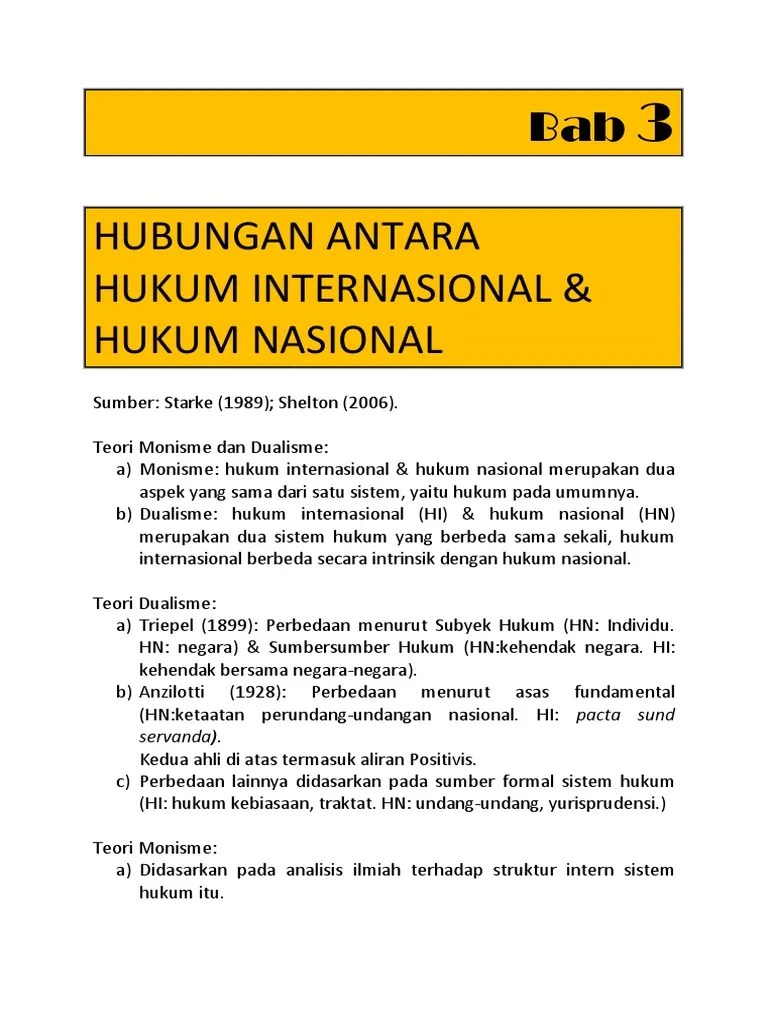 Bab 3

HUBUNGAN ANTARA HUKUM INTERNASIONAL & HUKUM NASIONAL

Sumber: Starke (1989); Shelton (2006).

Teori Monisme dan Dualisme:
a) Monisme: hukum internasional & hukum nasional merupakan dua aspek yang sama dari satu sistem, yaitu hukum pada umumnya.
b) Dualisme: hukum internasional (HI) & hukum nasional (HN) merupakan dua sistem hukum yang berbeda sama sekali, hukum internasional berbeda secara intrinsik dengan hukum nasional.

Teori Dualisme:
a) Triepel (1899): Perbedaan menurut Subyek Hukum (HN: Individu. HN: negara) & Sumbersumber Hukum (HN:kehendak negara. HI: kehendak bersama negara-negara).
b) Anzilotti (1928): Perbedaan menurut asas fundamental (HN:ketaatan perundang-undangan nasional. HI: pacta sund servanda).
Kedua ahli di atas termasuk aliran Positivis.
c) Perbedaan lainnya didasarkan pada sumber formal sistem hukum (HI: hukum kebiasaan, traktat. HN: undang-undang, yurisprudensi.)

Teori Monisme:
a) Didasarkan pada analisis ilmiah terhadap struktur intern sistem hukum itu.